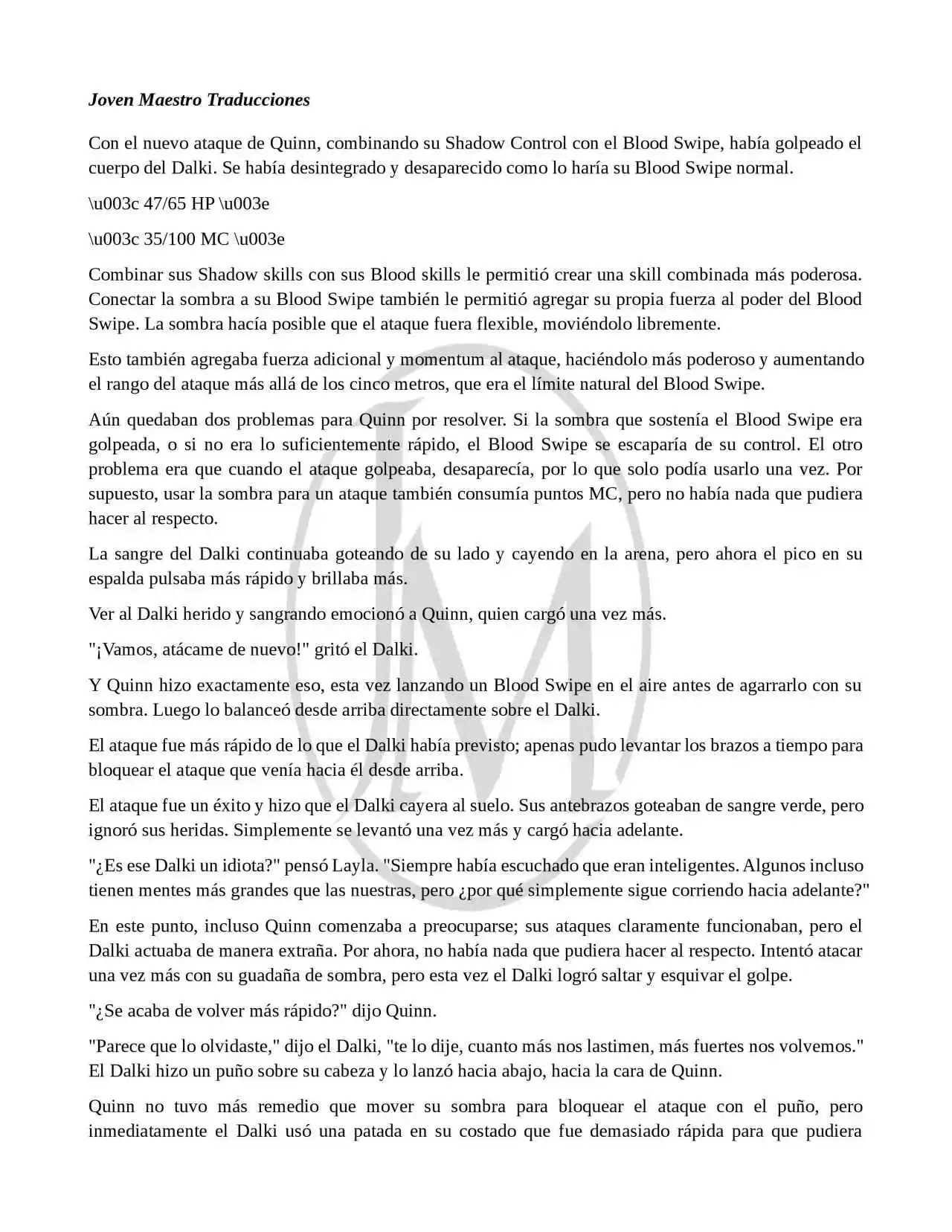 Joven Maestro Traducciones

Con el nuevo ataque de Quinn, combinando su Shadow Control con el Blood Swipe, había golpeado el cuerpo del Dalki. Se había desintegrado y desaparecido como lo haría su Blood Swipe normal.

\u003c 47/65 HP \u003e

\u003c 35/100 MC \u003e

Combinar sus Shadow skills con sus Blood skills le permitió crear una skill combinada más poderosa. Conectar la sombra a su Blood Swipe también le permitió agregar su propia fuerza al poder del Blood Swipe. La sombra hacía posible que el ataque fuera flexible, moviéndolo libremente.

Esto también agregaba fuerza adicional y momentum al ataque, haciéndolo más poderoso y aumentando el rango del ataque más allá de los cinco metros, que era el límite natural del Blood Swipe.

Aún quedaban dos problemas para Quinn por resolver. Si la sombra que sostenía el Blood Swipe era golpeada, o si no era lo suficientemente rápido, el Blood Swipe se escaparía de su control. El otro problema era que cuando el ataque golpeaba, desaparecía, por lo que solo podía usarlo una vez. Por supuesto, usar la sombra para un ataque también consumía puntos MC, pero no había nada que pudiera hacer al respecto.

La sangre del Dalki continuaba goteando de su lado y cayendo en la arena, pero ahora el pico en su espalda pulsaba más rápido y brillaba más.

Ver al Dalki herido y sangrando emocionó a Quinn, quien cargó una vez más.

"¡Vamos, atácame de nuevo!" gritó el Dalki.

Y Quinn hizo exactamente eso, esta vez lanzando un Blood Swipe en el aire antes de agarrarlo con su sombra. Luego lo balanceó desde arriba directamente sobre el Dalki.

El ataque fue más rápido de lo que el Dalki había previsto; apenas pudo levantar los brazos a tiempo para bloquear el ataque que venía hacia él desde arriba.

El ataque fue un éxito y hizo que el Dalki cayera al suelo. Sus antebrazos goteaban de sangre verde, pero ignoró sus heridas. Simplemente se levantó una vez más y cargó hacia adelante.

"¿Es ese Dalki un idiota?" pensó Layla. "Siempre había escuchado que eran inteligentes. Algunos incluso tienen mentes más grandes que las nuestras, pero ¿por qué simplemente sigue corriendo hacia adelante?"

En este punto, incluso Quinn comenzaba a preocuparse; sus ataques claramente funcionaban, pero el Dalki actuaba de manera extraña. Por ahora, no había nada que pudiera hacer al respecto. Intentó atacar una vez más con su guadaña de sombra, pero esta vez el Dalki logró saltar y esquivar el golpe.

"¿Se acaba de volver más rápido?" dijo Quinn.

"Parece que lo olvidaste," dijo el Dalki, "te lo dije, cuanto más nos lastimen, más fuertes nos volvemos." El Dalki hizo un puño sobre su cabeza y lo lanzó hacia abajo, hacia la cara de Quinn.

Quinn no tuvo más remedio que mover su sombra para bloquear el ataque con el puño, pero inmediatamente el Dalki usó una patada en su costado que fue demasiado rápida para que pudiera